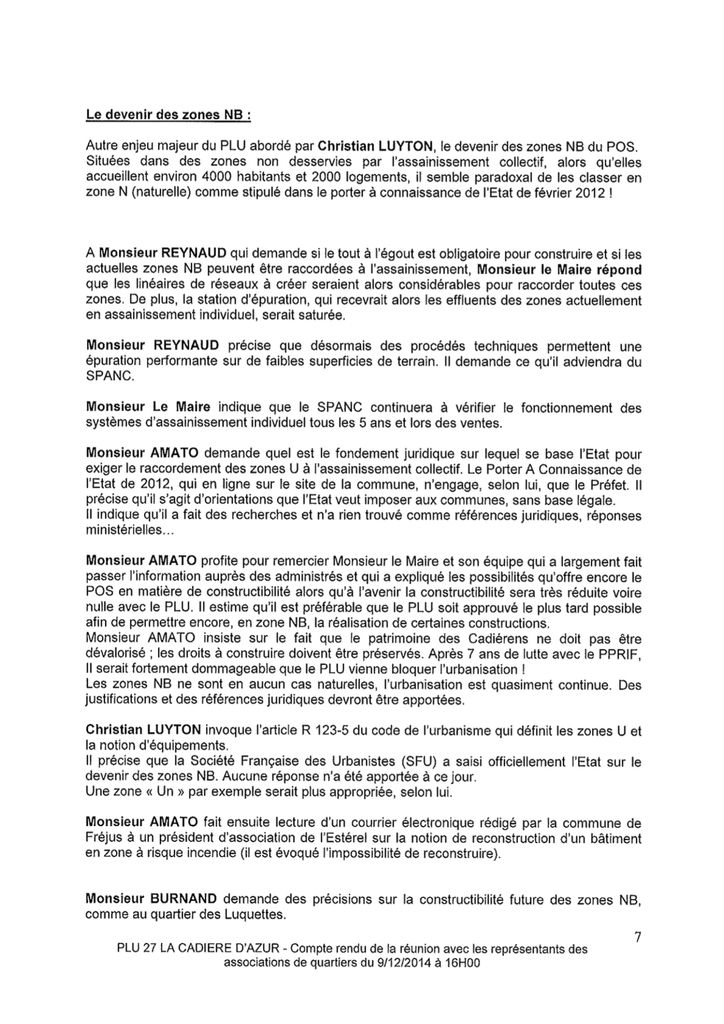 Le devenir des zones NB :

Autre enjeu majeur du PLU abordé par Christian LUYTON, le devenir des zones NB du POS. Situées dans des zones non desservies par l'assainissement collectif, alors qu'elles accueillent environ 4000 habitants et 2000 logements, il semble paradoxal de les classer en zone N (naturelle) comme stipulé dans le porter à connaissance de l'Etat de février 2012 !

A Monsieur REYNAUD qui demande si le tout à l'égout est obligatoire pour construire et si les actuelles zones NB peuvent être raccordées à l'assainissement, Monsieur le Maire répond que les linéaires de réseaux à créer seraient alors considérables pour raccorder toutes ces zones. De plus, la station d'épuration, qui recevrait alors les effluents des zones actuellement en assainissement individuel, serait saturée.

Monsieur REYNAUD précise que désormais des procédés techniques permettent une épuration performante sur de faibles superficies de terrain. Il demande ce qu'il adviendra du SPANC.

Monsieur Le Maire indique que le SPANC continuera à vérifier le fonctionnement des systèmes d'assainissement individuel tous les 5 ans et lors des ventes.

Monsieur AMATO demande quel est le fondement juridique sur lequel se base l'Etat pour exiger le raccordement des zones U à l'assainissement collectif. Le Porter A Connaissance de l'Etat de 2012, qui en ligne sur le site de la commune, n'engage, selon lui, que le Préfet. Il précise qu'il s'agit d'orientations que l'Etat veut imposer aux communes, sans base légale.
Il indique qu'il a fait des recherches et n'a rien trouvé comme références juridiques, réponses ministérielles...

Monsieur AMATO profite pour remercier Monsieur le Maire et son équipe qui a largement fait passer l'information auprès des administrés et qui a expliqué les possibilités qu'offre encore le POS en matière de constructibilité alors qu'à l'avenir la constructibilité sera très réduite voire nulle avec le PLU. Il estime qu'il est préférable que le PLU soit approuvé le plus tard possible afin de permettre encore, en zone NB, la réalisation de certaines constructions.
Monsieur AMATO insiste sur le fait que le patrimoine des Cadiérens ne doit pas être dévalorisé ; les droits à construire doivent être préservés. Après 7 ans de lutte avec le PPRIF, Il serait fortement dommageable que le PLU vienne bloquer l'urbanisation !
Les zones NB ne sont en aucun cas naturelles, l'urbanisation est quasiment continue. Des justifications et des références juridiques devront être apportées.

Christian LUYTON invoque l'article R 123-5 du code de l'urbanisme qui définit les zones U et la notion d'équipements.
Il précise que la Société Française des Urbanistes (SFU) a saisi officiellement l'Etat sur le devenir des zones NB. Aucune réponse n'a été apportée à ce jour.
Une zone « Un » par exemple serait plus appropriée, selon lui.

Monsieur AMATO fait ensuite lecture d'un courrier électronique rédigé par la commune de Fréjus à un président d'association de l'Estérel sur la notion de reconstruction d'un bâtiment en zone à risque incendie (il est évoqué l'impossibilité de reconstruire).

Monsieur BURNAND demande des précisions sur la constructibilité future des zones NB, comme au quartier des Luquettes.

7

PLU 27 LA CADIERE D'AZUR - Compte rendu de la réunion avec les représentants des associations de quartiers du 9/12/2014 à 16H00